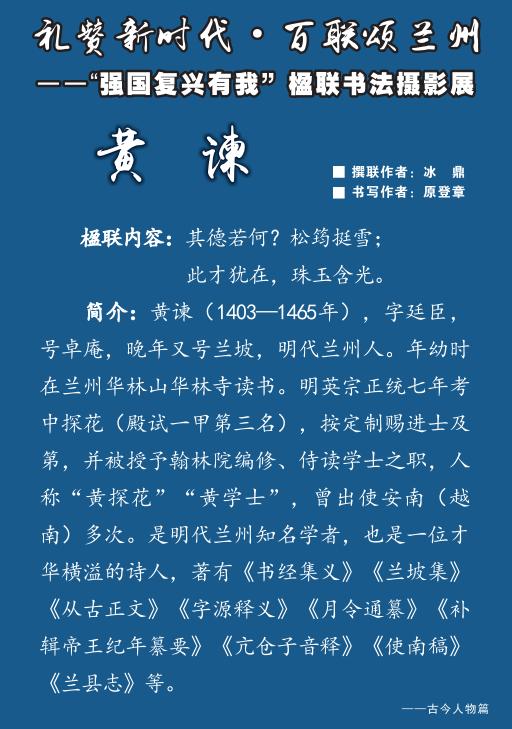 礼赞新时代·百联颂兰州

——“强国复兴有我”楹联书法摄影展

黄 谏

■ 撰联作者：冰 鼎
■ 书写作者：原登章

楹联内容：其德若何？松筠挺雪；
此才犹在，珠玉含光。

简介：黄谏（1403—1465年），字廷臣，号卓庵，晚年又号兰坡，明代兰州人。年幼时在兰州华林山华林寺读书。明英宗正统七年考中探花（殿试一甲第三名），按定制赐进士及第，并被授予翰林院编修、侍读学士之职，人称“黄探花”“黄学士”，曾出使安南（越南）多次。是明代兰州知名学者，也是一位才华横溢的诗人，著有《书经集义》《兰坡集》《从古正文》《字源释义》《月令通纂》《补辑帝王纪年纂要》《亢仓子音释》《使南稿》《兰县志》等。

——古今人物篇